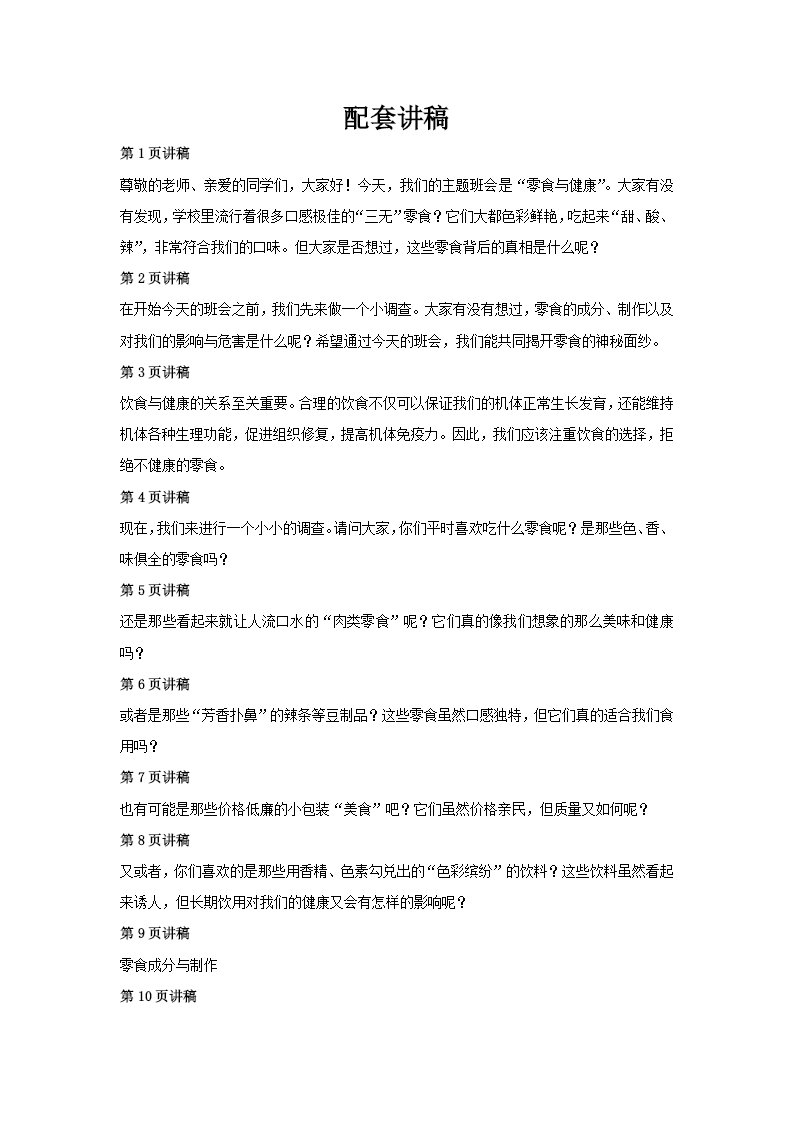 配套讲稿

第 1 页讲稿

尊敬的老师、亲爱的同学们，大家好！今天，我们的主题班会是“零食与健康”。大家有没有发现，学校里流行着很多口感极佳的“三无”零食？它们大都色彩鲜艳，吃起来“甜、酸、辣”，非常符合我们的口味。但大家是否想过，这些零食背后的真相是什么呢？

第 2 页讲稿

在开始今天的班会之前，我们先来做一个小调查。大家有没有想过，零食的成分、制作以及对我们的影响与危害是什么呢？希望通过今天的班会，我们能共同揭开零食的神秘面纱。

第 3 页讲稿

饮食与健康的关系至关重要。合理的饮食不仅可以保证我们的机体正常生长发育，还能维持机体各种生理功能，促进组织修复，提高机体免疫力。因此，我们应该注重饮食的选择，拒绝不健康的零食。

第 4 页讲稿

现在，我们来进行一个小小的调查。请问大家，你们平时喜欢吃什么零食呢？是那些色、香、味俱全的零食吗？

第 5 页讲稿

还是那些看起来就让人流口水的“肉类零食”呢？它们真的像我们想象的那么美味和健康吗？

第 6 页讲稿

或者是那些“芳香扑鼻”的辣条等豆制品？这些零食虽然口感独特，但它们真的适合我们食用吗？

第 7 页讲稿

也有可能是那些价格低廉的小包装“美食”吧？它们虽然价格亲民，但质量又如何呢？

第 8 页讲稿

又或者，你们喜欢的是那些用香精、色素勾兑出的“色彩缤纷”的饮料？这些饮料虽然看起来诱人，但长期饮用对我们的健康又会有怎样的影响呢？

第 9 页讲稿

零食成分与制作

第 10 页讲稿